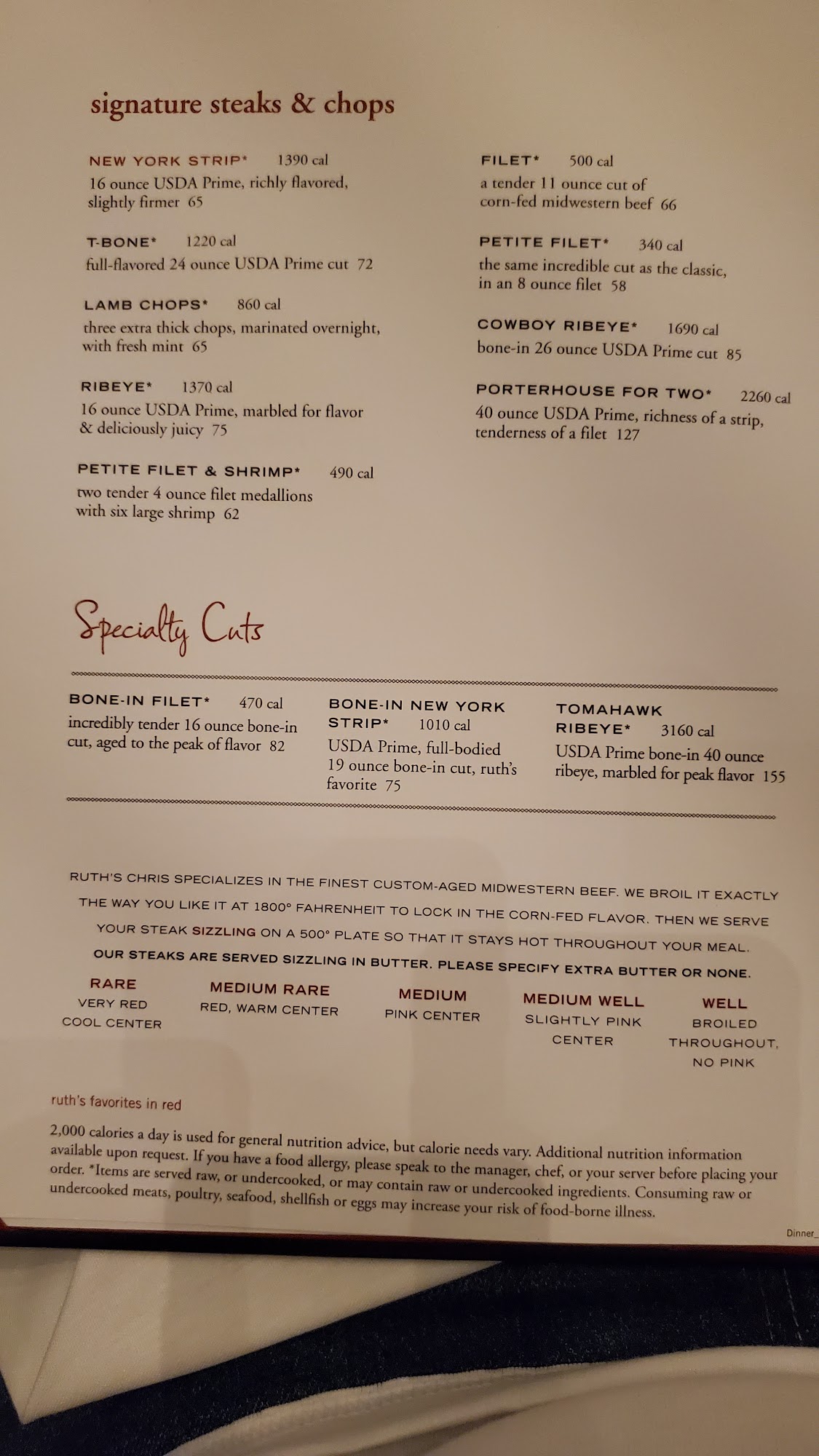 signature steaks & chops

NEW YORK STRIP* 1390 cal
16 ounce USDA Prime, richly flavored, slightly firmer 65

T-BONE* 1220 cal
full-flavored 24 ounce USDA Prime cut 72

LAMB CHOPS* 860 cal
three extra thick chops, marinated overnight, with fresh mint 65

RIBEYE* 1370 cal
16 ounce USDA Prime, marbled for flavor & deliciously juicy 75

PETITE FILET & SHRIMP* 490 cal
two tender 4 ounce filet medallions with six large shrimp 62

FILET* 500 cal
a tender 11 ounce cut of corn-fed midwestern beef 66

PETITE FILET* 340 cal
the same incredible cut as the classic, in an 8 ounce filet 58

COWBOY RIBEYE* 1690 cal
bone-in 26 ounce USDA Prime cut 85

PORTERHOUSE FOR TWO* 2260 cal
40 ounce USDA Prime, richness of a strip, tenderness of a filet 127

Specialty Cuts

BONE-IN FILET* 470 cal
incredibly tender 16 ounce bone-in cut, aged to the peak of flavor 82

BONE-IN NEW YORK STRIP* 1010 cal
USDA Prime, full-bodied 19 ounce bone-in cut, ruth's favorite 75

TOMAHAWK RIBEYE* 3160 cal
USDA Prime bone-in 40 ounce ribeye, marbled for peak flavor 155

RUTH'S CHRIS SPECIALIZES IN THE FINEST CUSTOM-AGED MIDWESTERN BEEF. WE BROIL IT EXACTLY THE WAY YOU LIKE IT AT 1800° FAHRENHEIT TO LOCK IN THE CORN-FED FLAVOR. THEN WE SERVE YOUR STEAK SIZZLING ON A 500° PLATE SO THAT IT STAYS HOT THROUGHOUT YOUR MEAL.
OUR STEAKS ARE SERVED SIZZLING IN BUTTER. PLEASE SPECIFY EXTRA BUTTER OR NONE.

RARE
VERY RED
COOL CENTER

MEDIUM RARE
RED, WARM CENTER

MEDIUM
PINK CENTER

MEDIUM WELL
SLIGHTLY PINK CENTER

WELL
BROILED THROUGHOUT, NO PINK

ruth's favorites in red

2,000 calories a day is used for general nutrition advice, but calorie needs vary. Additional nutrition information available upon request. If you have a food allergy, please speak to the manager, chef, or your server before placing your order. *Items are served raw, or undercooked, or may contain raw or undercooked ingredients. Consuming raw or undercooked meats, poultry, seafood, shellfish or eggs may increase your risk of food-borne illness.

Dinner_